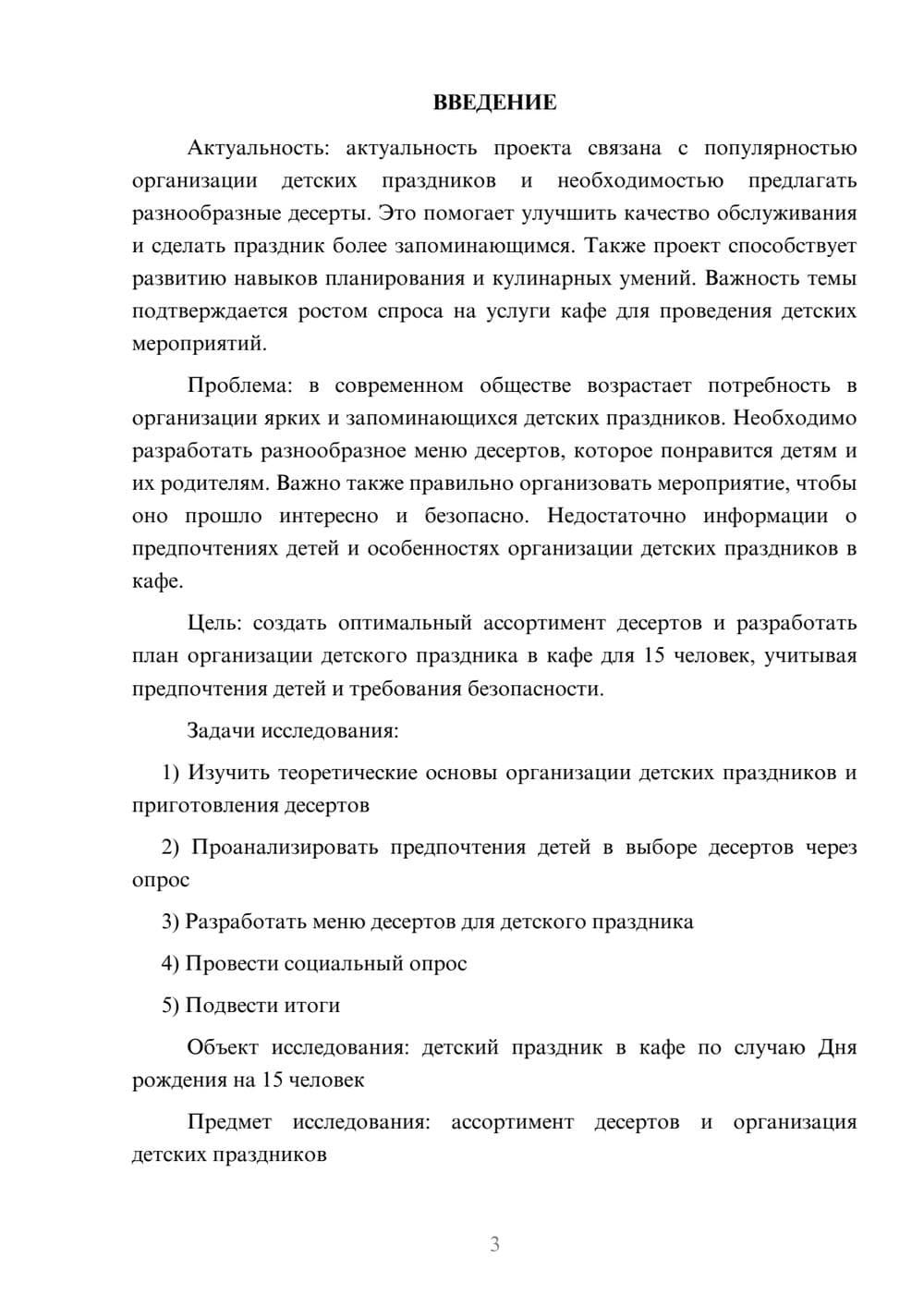 ВВЕДЕНИЕ

Актуальность: актуальность проекта связана с популярностью организации детских праздников и необходимостью предлагать разнообразные десерты. Это помогает улучшить качество обслуживания и сделать праздник более запоминающимся. Также проект способствует развитию навыков планирования и кулинарных умений. Важность темы подтверждается ростом спроса на услуги кафе для проведения детских мероприятий.

Проблема: в современном обществе возрастает потребность в организации ярких и запоминающихся детских праздников. Необходимо разработать разнообразное меню десертов, которое понравится детям и их родителям. Важно также правильно организовать мероприятие, чтобы оно прошло интересно и безопасно. Недостаточно информации о предпочтениях детей и особенностях организации детских праздников в кафе.

Цель: создать оптимальный ассортимент десертов и разработать план организации детского праздника в кафе для 15 человек, учитывая предпочтения детей и требования безопасности.

Задачи исследования:

1) Изучить теоретические основы организации детских праздников и приготовления десертов

2) Проанализировать предпочтения детей в выборе десертов через опрос

3) Разработать меню десертов для детского праздника

4) Провести социальный опрос

5) Подвести итоги

Объект исследования: детский праздник в кафе по случаю Дня рождения на 15 человек

Предмет исследования: ассортимент десертов и организация детских праздников

3